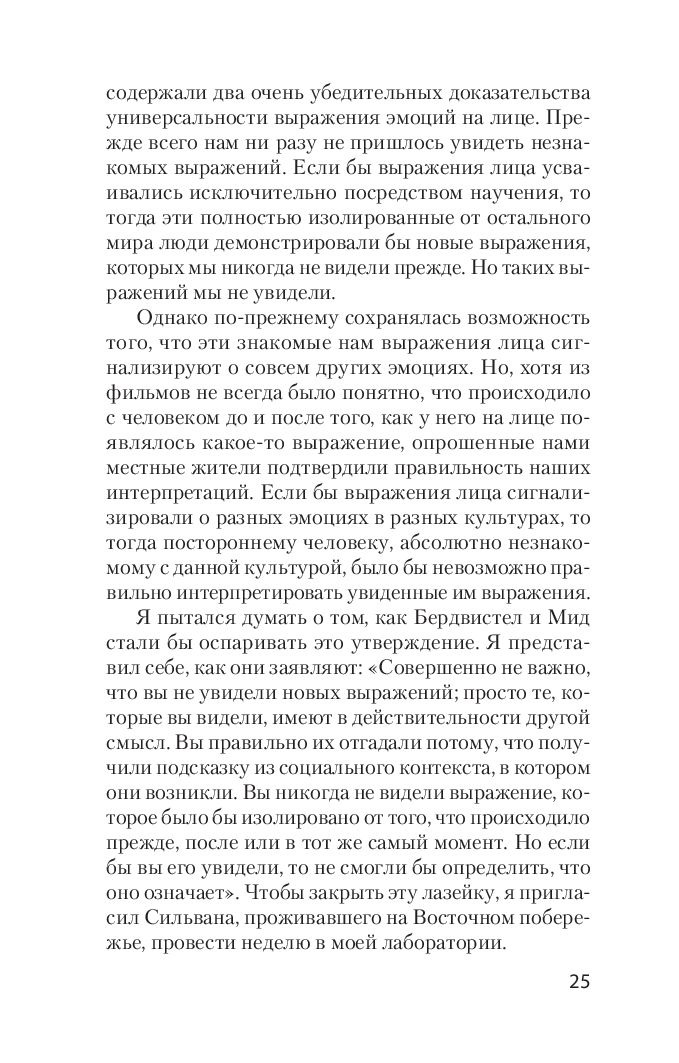 содержали два очень убедительных доказательства универсальности выражения эмоций на лице. Прежде всего нам ни разу не пришлось увидеть незнакомых выражений. Если бы выражения лица усваивались исключительно посредством научения, то тогда эти полностью изолированные от остального мира люди демонстрировали бы новые выражения, которых мы никогда не видели прежде. Но таких выражений мы не увидели.

Однако по-прежнему сохранялась возможность того, что эти знакомые нам выражения лица сигнализируют о совсем других эмоциях. Но, хотя из фильмов не всегда было понятно, что происходило с человеком до и после того, как у него на лице появлялось какое-то выражение, опрошенные нами местные жители подтвердили правильность наших интерпретаций. Если бы выражения лица сигнализировали о разных эмоциях в разных культурах, то тогда постороннему человеку, абсолютно незнакомому с данной культурой, было бы невозможно правильно интерпретировать увиденные им выражения.

Я пытался думать о том, как Бердвистел и Мид стали бы оспаривать это утверждение. Я представил себе, как они заявляют: «Совершенно не важно, что вы не увидели новых выражений; просто те, которые вы видели, имеют в действительности другой смысл. Вы правильно их отгадали потому, что получили подсказку из социального контекста, в котором они возникли. Вы никогда не видели выражение, которое было бы изолировано от того, что происходило прежде, после или в тот же самый момент. Но если бы вы его увидели, то не смогли бы определить, что оно означает». Чтобы закрыть эту лазейку, я пригласил Сильвана, проживавшего на Восточном побережье, провести неделю в моей лаборатории.

25